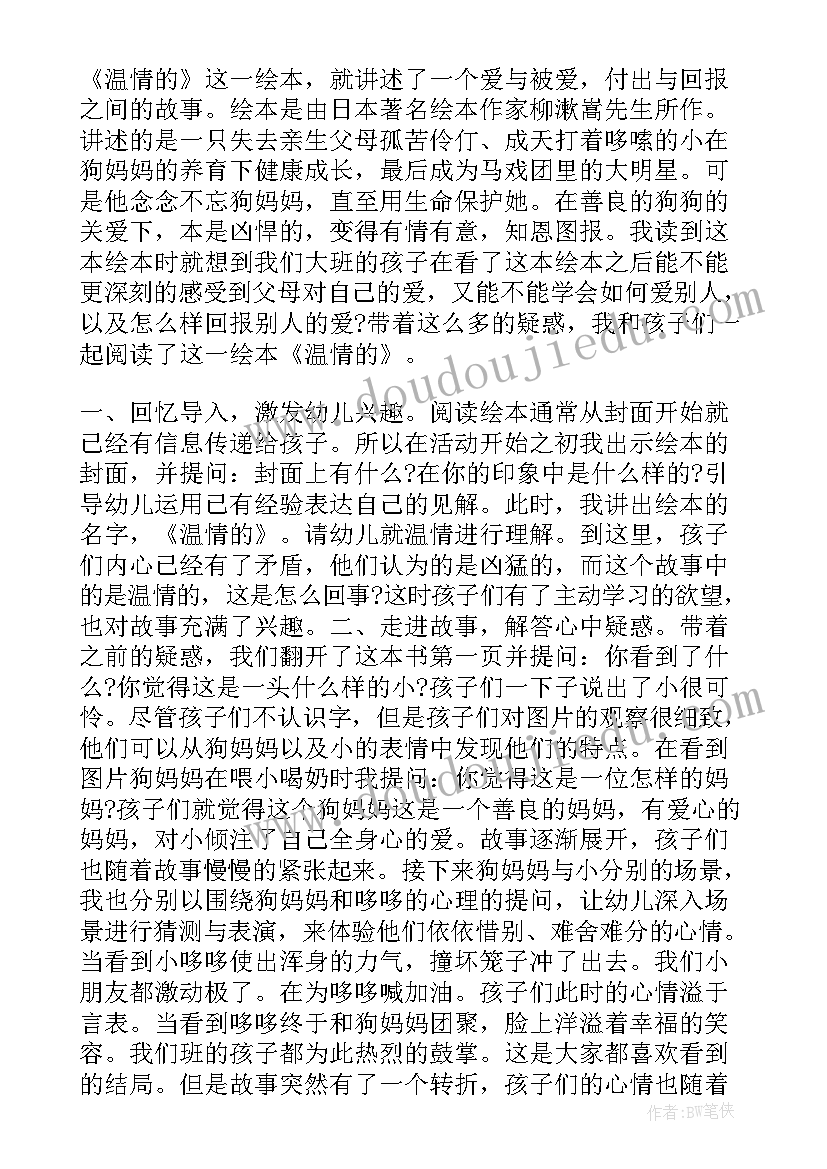 《温情的》这一绘本，就讲述了一个爱与被爱，付出与回报之间的故事。绘本是由日本著名绘本作家柳濑嵩先生所作。讲述的是一只失去亲生父母孤苦伶仃、成天打着哆嗦的小在狗妈妈的养育下健康成长，最后成为马戏团里的大明星。可是他念念不忘狗妈妈，直至用生命保护她。在善良的狗狗的关爱下，本是凶悍的，变得有情有意，知恩图报。我读到这本绘本时就想到我们大班的孩子在看了这本绘本之后能不能更深刻的感受到父母对自己的爱，又能不能学会如何爱别人，以及怎么样回报别人的爱?带着这么多的疑惑，我和孩子们一起阅读了这一绘本《温情的》。

一、回忆导入，激发幼儿兴趣。阅读绘本通常从封面开始就已经有信息传递给孩子。所以在活动开始之初我出示绘本的封面，并提问：封面上有什么?在你的印象中是什么样的?引导幼儿运用已有经验表达自己的见解。此时，我讲出绘本的名字，《温情的》。请幼儿就温情进行理解。到这里，孩子们内心已经有了矛盾，他们认为的是凶猛的，而这个故事中的是温情的，这是怎么回事?这时孩子们有了主动学习的欲望，也对故事充满了兴趣。二、走进故事，解答心中疑惑。带着之前的疑惑，我们翻开了这本书第一页并提问：你看到了什么?你觉得这是一头什么样的小?孩子们一下子说出了小很可怜。尽管孩子们不认识字，但是孩子们对图片的观察很细致，他们可以从狗妈妈以及小的表情中发现他们的特点。在看到图片狗妈妈在喂小喝奶时我提问：你觉得这是一位怎样的妈妈?孩子们就觉得这个狗妈妈这是一个善良的妈妈，有爱心的妈妈，对小倾注了自己全身心的爱。故事逐渐展开，孩子们也随着故事慢慢的紧张起来。接下来狗妈妈与小分别的场景，我也分别以围绕狗妈妈和哆哆的心理的提问，让幼儿深入场景进行猜测与表演，来体验他们依依惜别、难舍难分的心情。当看到小哆哆使出浑身的力气，撞坏笼子冲了出去。我们小朋友都激动极了。在为哆哆喊加油。孩子们此时的心情溢于言表。当看到哆哆终于和狗妈妈团聚，脸上洋溢着幸福的笑容。我们班的孩子都为此热烈的鼓掌。这是大家都喜欢看到的结局。但是故事突然有了一个转折，孩子们的心情也随着

www.doudoujiedu.com

作者：BW笔侠